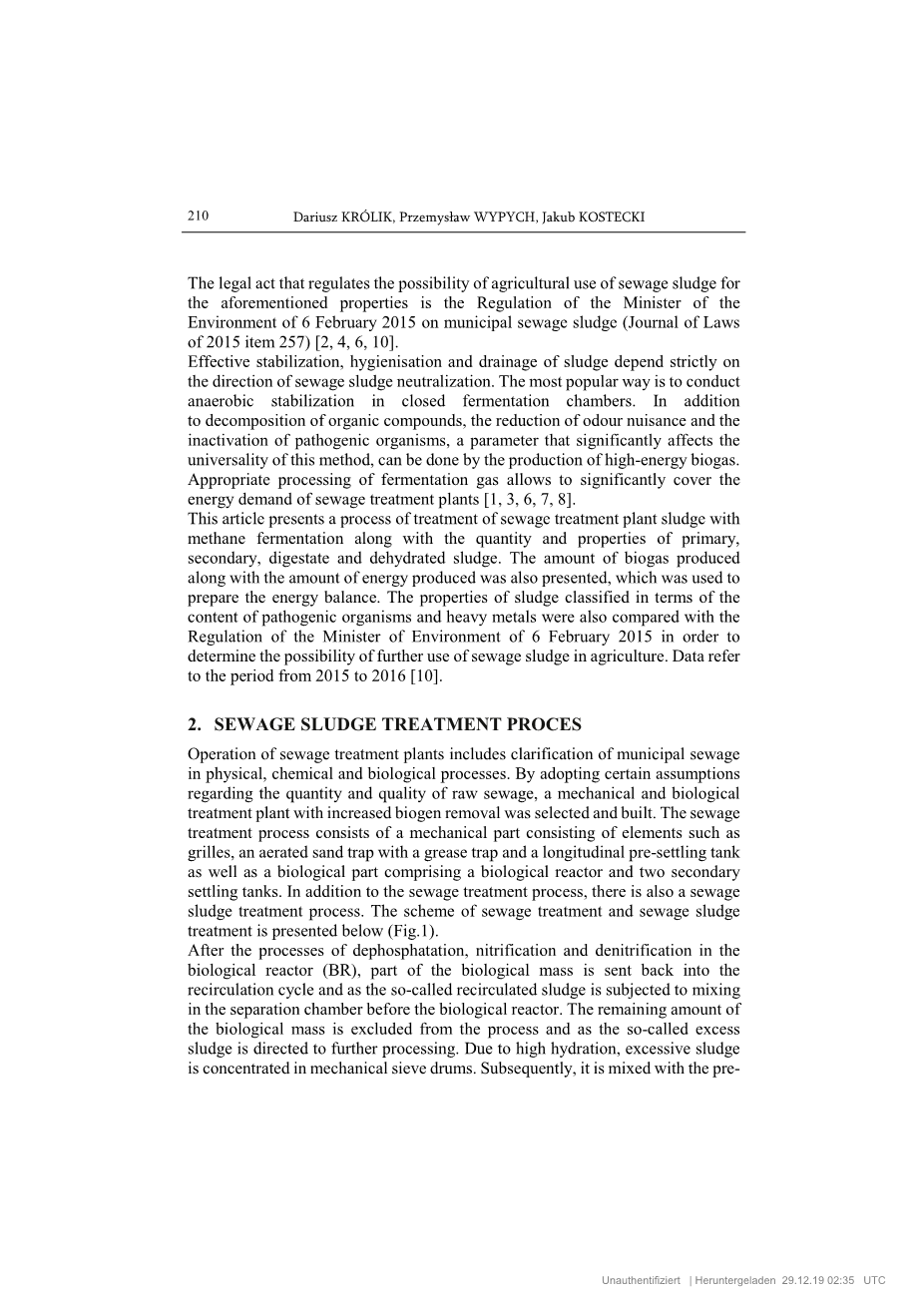 210 Dariusz KRÓLIK, Przemysław WYPYCH, Jakub KOSTECKI

The legal act that regulates the possibility of agricultural use of sewage sludge for the aforementioned properties is the Regulation of the Minister of the Environment of 6 February 2015 on municipal sewage sludge (Journal of Laws of 2015 item 257) [2, 4, 6, 10].
Effective stabilization, hygienisation and drainage of sludge depend strictly on the direction of sewage sludge neutralization. The most popular way is to conduct anaerobic stabilization in closed fermentation chambers. In addition to decomposition of organic compounds, the reduction of odour nuisance and the inactivation of pathogenic organisms, a parameter that significantly affects the universality of this method, can be done by the production of high-energy biogas. Appropriate processing of fermentation gas allows to significantly cover the energy demand of sewage treatment plants [1, 3, 6, 7, 8].
This article presents a process of treatment of sewage treatment plant sludge with methane fermentation along with the quantity and properties of primary, secondary, digestate and dehydrated sludge. The amount of biogas produced along with the amount of energy produced was also presented, which was used to prepare the energy balance. The properties of sludge classified in terms of the content of pathogenic organisms and heavy metals were also compared with the Regulation of the Minister of Environment of 6 February 2015 in order to determine the possibility of further use of sewage sludge in agriculture. Data refer to the period from 2015 to 2016 [10].

2. SEWAGE SLUDGE TREATMENT PROCES

Operation of sewage treatment plants includes clarification of municipal sewage in physical, chemical and biological processes. By adopting certain assumptions regarding the quantity and quality of raw sewage, a mechanical and biological treatment plant with increased biogen removal was selected and built. The sewage treatment process consists of a mechanical part consisting of elements such as grilles, an aerated sand trap with a grease trap and a longitudinal pre-settling tank as well as a biological part comprising a biological reactor and two secondary settling tanks. In addition to the sewage treatment process, there is also a sewage sludge treatment process. The scheme of sewage treatment and sewage sludge treatment is presented below (Fig.1).
After the processes of dephosphatation, nitrification and denitrification in the biological reactor (BR), part of the biological mass is sent back into the recirculation cycle and as the so-called recirculated sludge is subjected to mixing in the separation chamber before the biological reactor. The remaining amount of the biological mass is excluded from the process and as the so-called excess sludge is directed to further processing. Due to high hydration, excessive sludge is concentrated in mechanical sieve drums. Subsequently, it is mixed with the pre-

Unauthentifiziert | Heruntergeladen 29.12.19 02:35 UTC